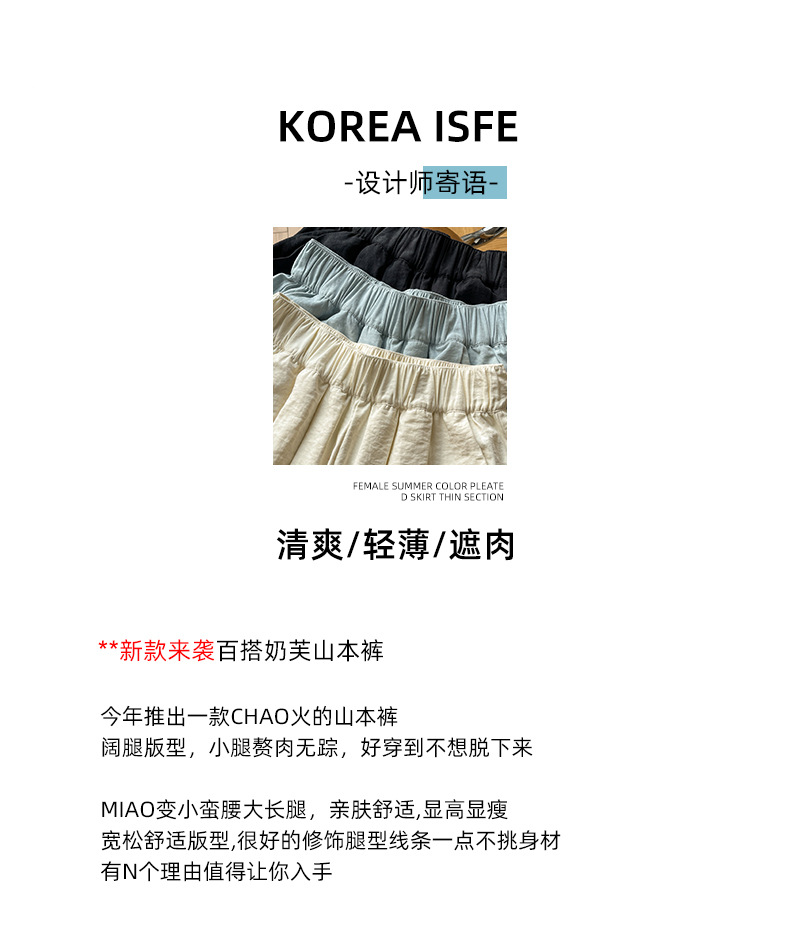 KOREA ISFE

-设计师寄语-

FEMALE SUMMER COLOR PLEATE
D SKIRT THIN SECTION

清爽/轻薄/遮肉

**新款来袭百搭奶芙山本裤

今年推出一款CHAO火的山本裤
阔腿版型，小腿赘肉无踪，好穿到不想脱下来

MIAO变小蛮腰大长腿，亲肤舒适,显高显瘦
宽松舒适版型,很好的修饰腿型线条一点不挑身材
有N个理由值得让你入手